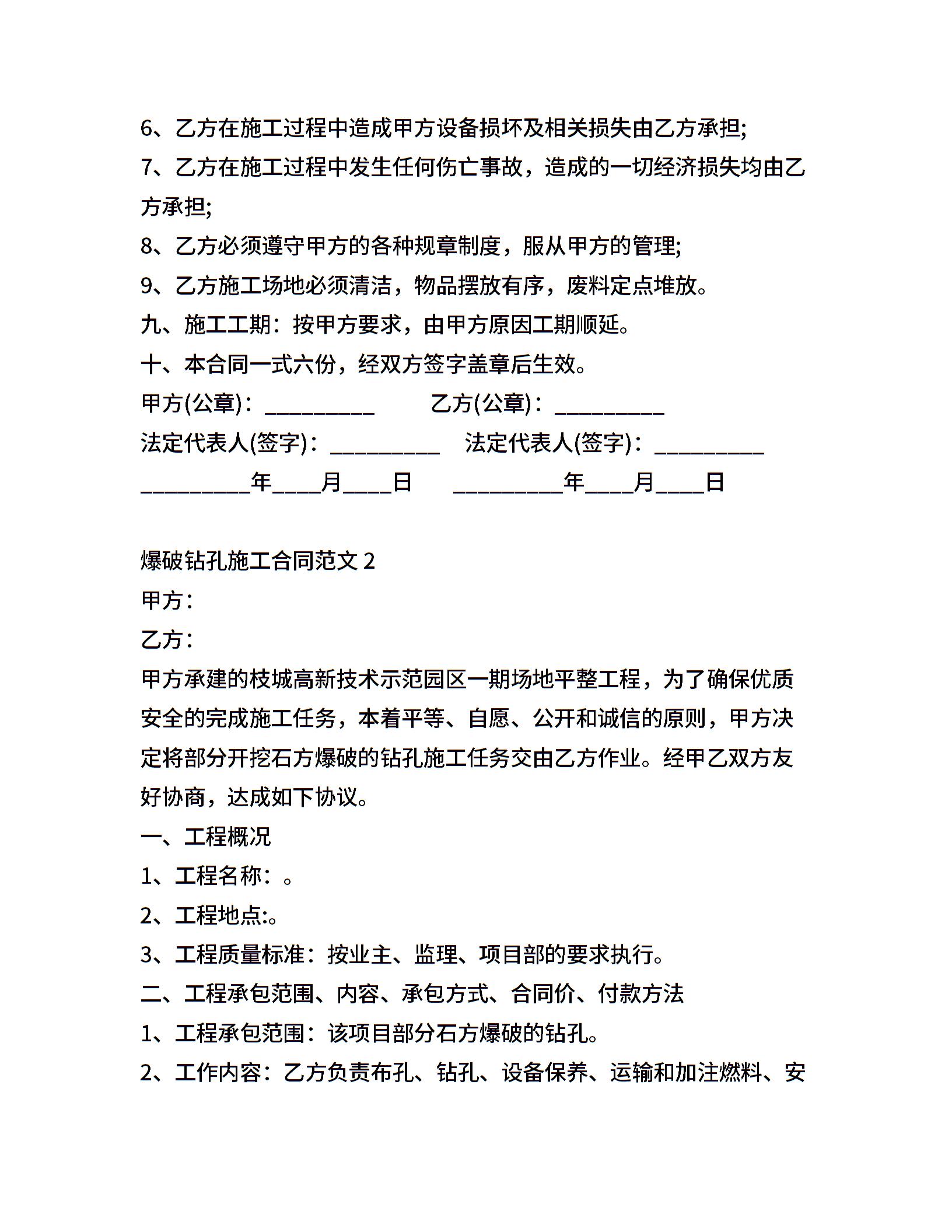 6、乙方在施工过程中造成甲方设备损坏及相关损失由乙方承担;

7、乙方在施工过程中发生任何伤亡事故，造成的一切经济损失均由乙方承担;

8、乙方必须遵守甲方的各种规章制度，服从甲方的管理;

9、乙方施工场地必须清洁，物品摆放有序，废料定点堆放。

九、施工工期：按甲方要求，由甲方原因工期顺延。

十、本合同一式六份，经双方签字盖章后生效。

甲方(公章)：__________ 乙方(公章)：__________

法定代表人(签字)：__________ 法定代表人(签字)：__________

__________年____月____日 __________年____月____日

爆破钻孔施工合同范文 2

甲方：

乙方：

甲方承建的枝城高新技术示范园区一期场地平整工程，为了确保优质安全的完成施工任务，本着平等、自愿、公开和诚信的原则，甲方决定将部分开挖石方爆破的钻孔施工任务交由乙方作业。经甲乙双方友好协商，达成如下协议。

一、工程概况

1、工程名称：。

2、工程地点:。

3、工程质量标准：按业主、监理、项目部的要求执行。

二、工程承包范围、内容、承包方式、合同价、付款方法

1、工程承包范围：该项目部分石方爆破的钻孔。

2、工作内容：乙方负责布孔、钻孔、设备保养、运输和加注燃料、安